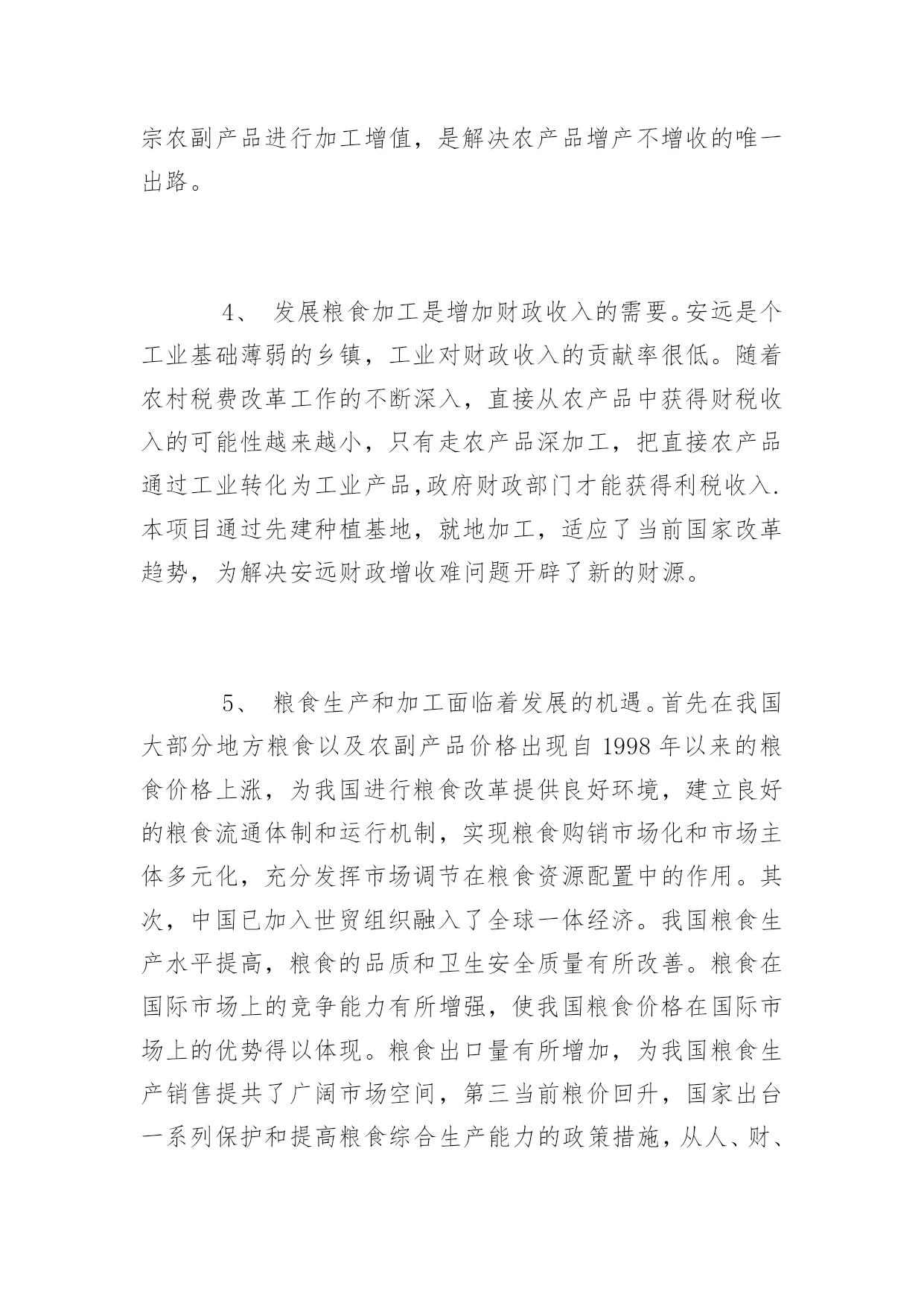 宗农副产品进行加工增值，是解决农产品增产不增收的唯一出路。

4、 发展粮食加工是增加财政收入的需要。安远是个工业基础薄弱的乡镇，工业对财政收入的贡献率很低。随着农村税费改革工作的不断深入，直接从农产品中获得财税收入的可能性越来越小，只有走农产品深加工，把直接农产品通过工业转化为工业产品,政府财政部门才能获得利税收入.本项目通过先建种植基地，就地加工，适应了当前国家改革趋势，为解决安远财政增收难问题开辟了新的财源。

5、 粮食生产和加工面临着发展的机遇。首先在我国大部分地方粮食以及农副产品价格出现自 1998 年以来的粮食价格上涨，为我国进行粮食改革提供良好环境，建立良好的粮食流通体制和运行机制，实现粮食购销市场化和市场主体多元化，充分发挥市场调节在粮食资源配置中的作用。其次，中国已加入世贸组织融入了全球一体经济。我国粮食生产水平提高，粮食的品质和卫生安全质量有所改善。粮食在国际市场上的竞争能力有所增强，使我国粮食价格在国际市场上的优势得以体现。粮食出口量有所增加，为我国粮食生产销售提共了广阔市场空间，第三当前粮价回升，国家出台一系列保护和提高粮食综合生产能力的政策措施，从人、财、